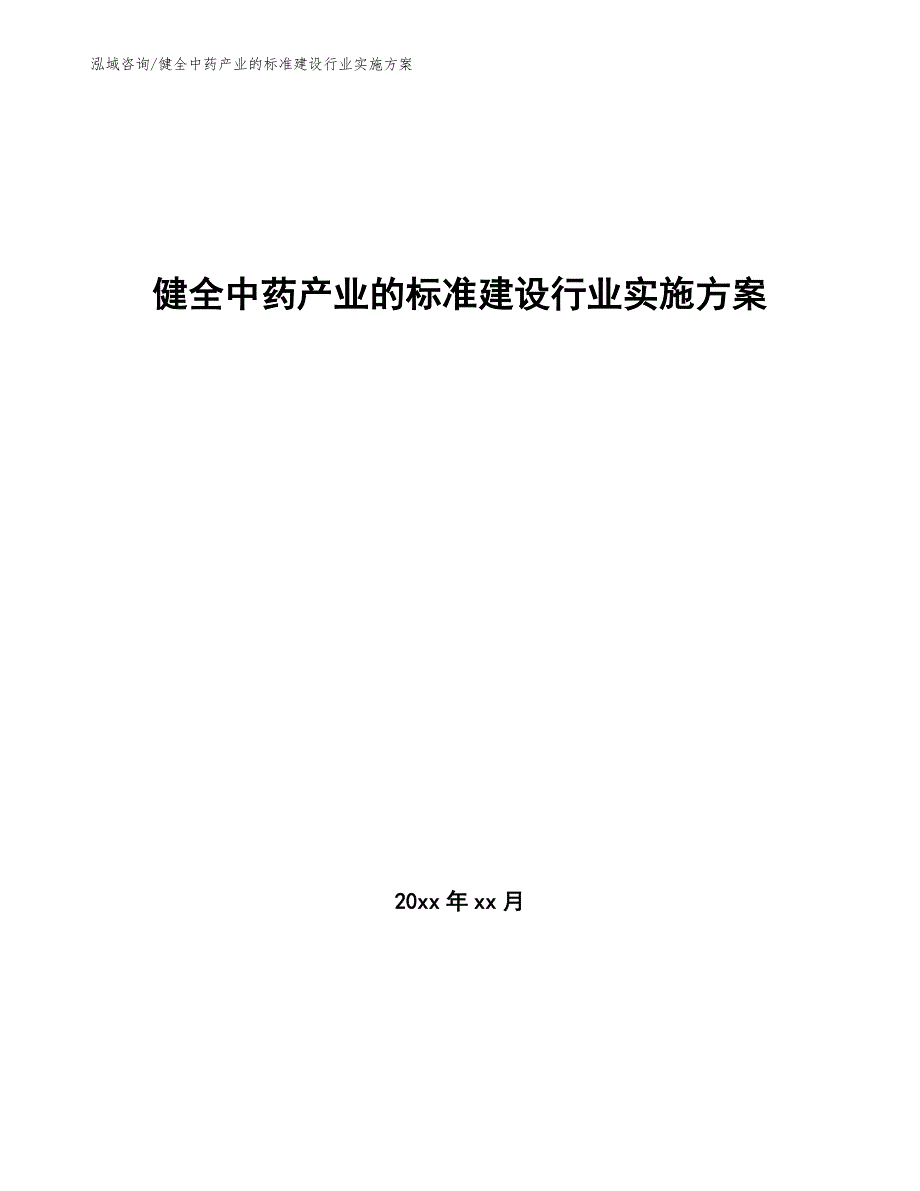 泓域咨询/健全中药产业的标准建设行业实施方案

健全中药产业的标准建设行业实施方案

20xx 年 xx 月